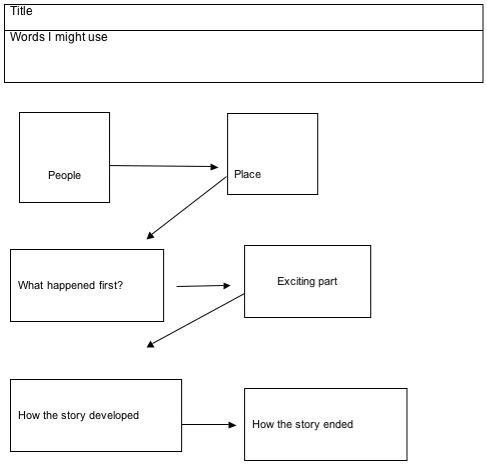 Title

Words I might use

People

Place

What happened first?

Exciting part

How the story developed

How the story ended